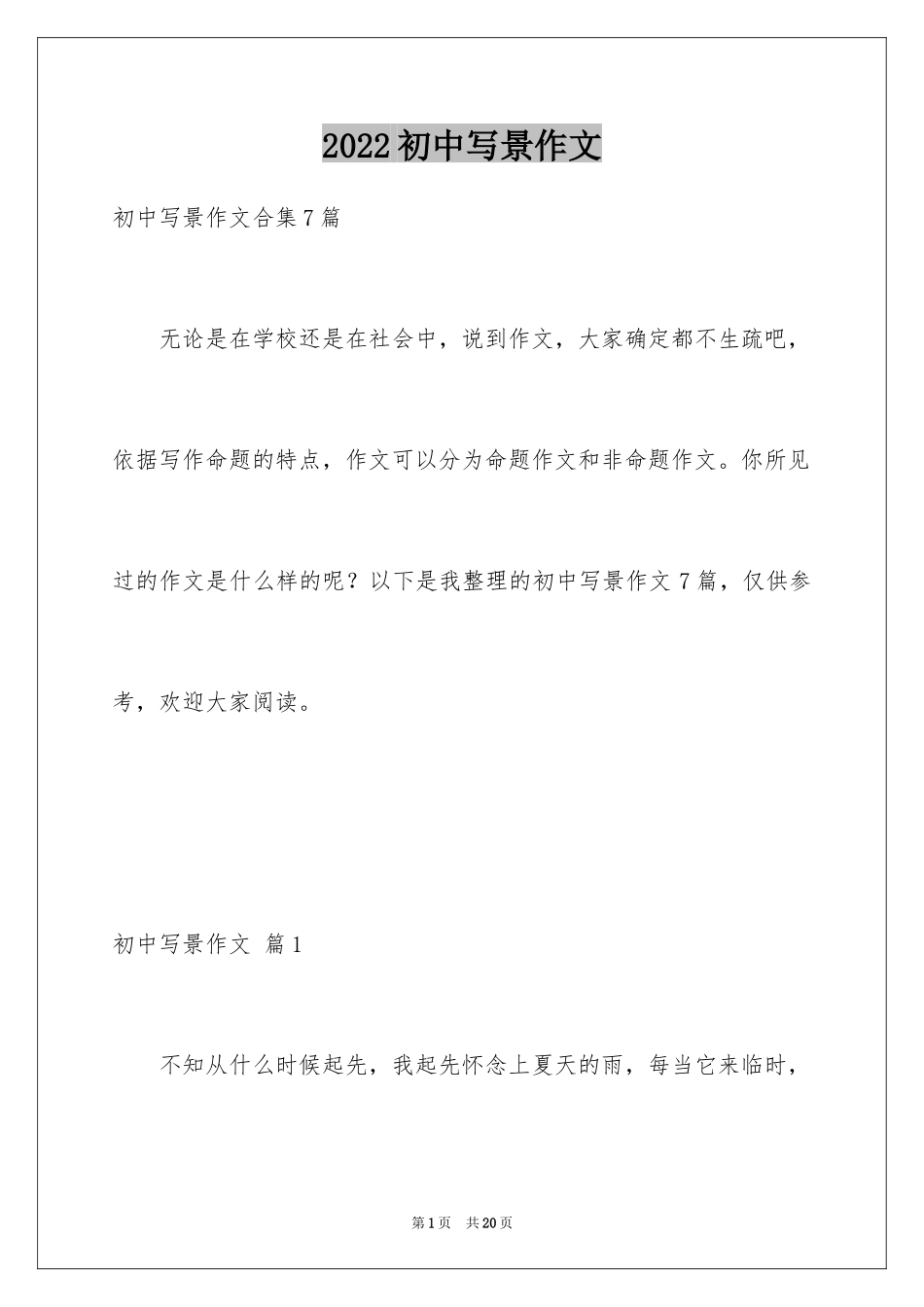 2022初中写景作文

初中写景作文合集7篇

无论是在学校还是在社会中，说到作文，大家确定都不生疏吧，依据写作命题的特点，作文可以分为命题作文和非命题作文。你所见过的作文是什么样的呢？以下是我整理的初中写景作文7篇，仅供参考，欢迎大家阅读。

初中写景作文 篇1

不知从什么时候起先，我起先怀念上夏天的雨，每当它来临时，

第1页 共20页